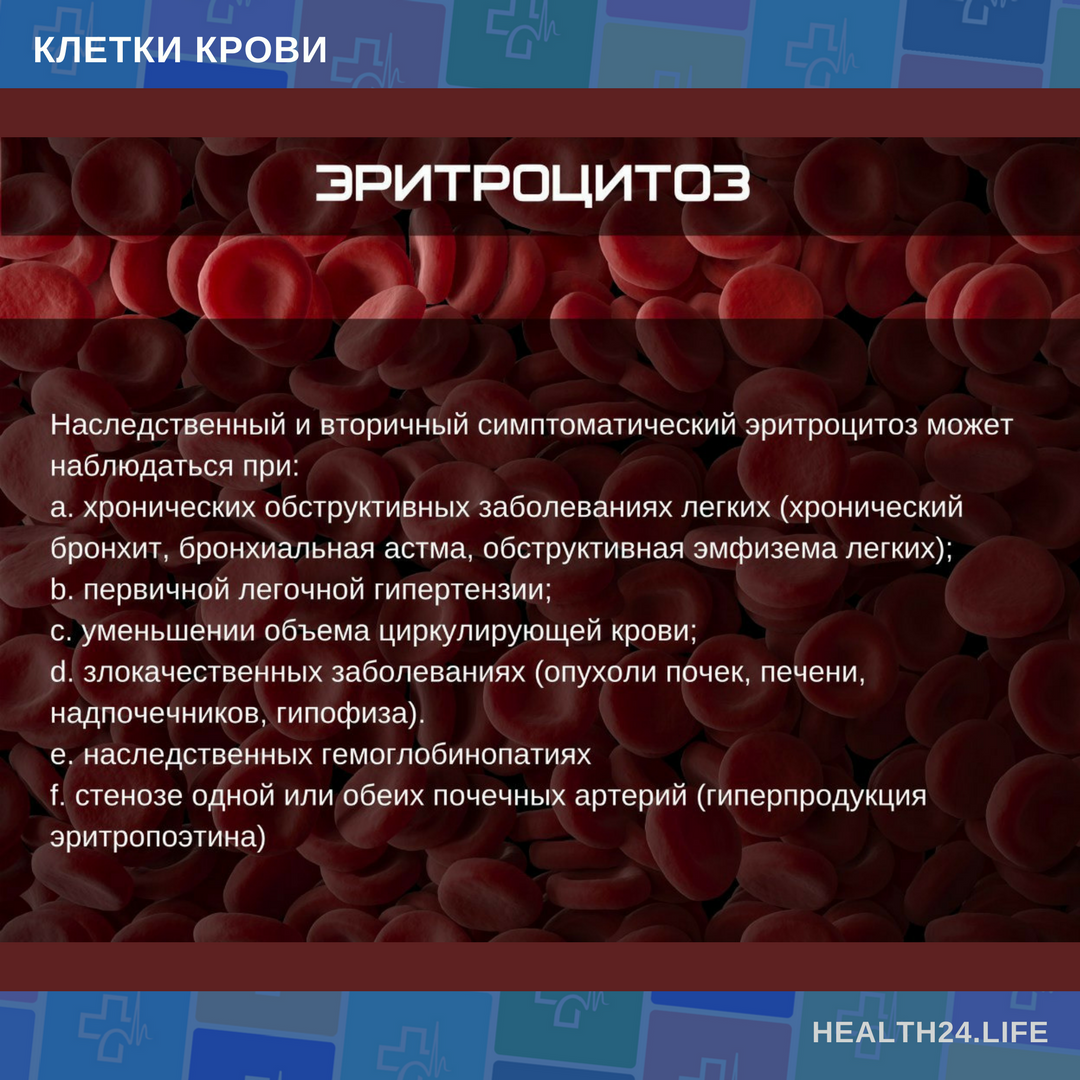 КЛЕТКИ КРОВИ

ЭРИТРОЦИТОЗ

Наследственный и вторичный симптоматический эритроцитоз может наблюдаться при:
a. хронических обструктивных заболеваниях легких (хронический бронхит, бронхиальная астма, обструктивная эмфизема легких);
b. первичной легочной гипертензии;
c. уменьшении объема циркулирующей крови;
d. злокачественных заболеваниях (опухоли почек, печени, надпочечников, гипофиза).
e. наследственных гемоглобинопатиях
f. стенозе одной или обеих почечных артерий (гиперпродукция эритропоэтина)

HEALTH24.LIFE